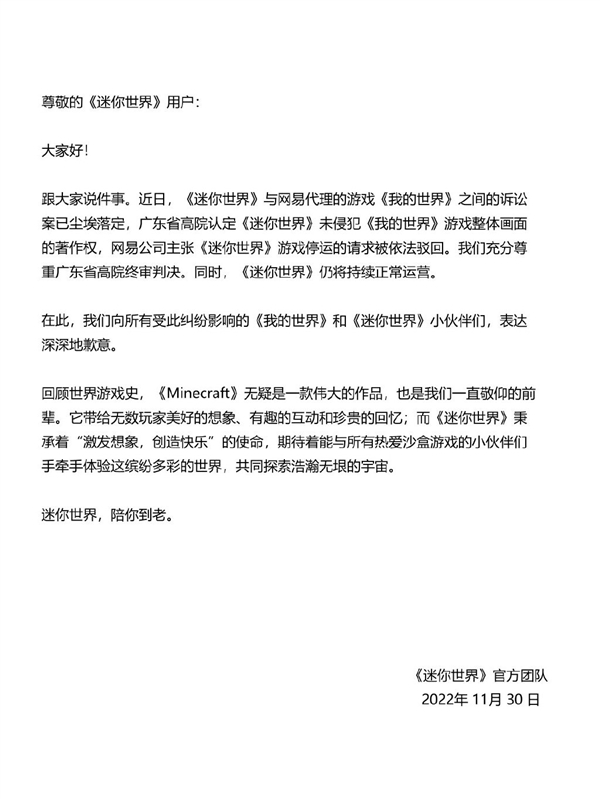 尊敬的《迷你世界》用户：

大家好！

跟大家说件事。近日，《迷你世界》与网易代理的游戏《我的世界》之间的诉讼案已尘埃落定，广东省高院认定《迷你世界》未侵犯《我的世界》游戏整体画面的著作权，网易公司主张《迷你世界》游戏停运的请求被依法驳回。我们充分尊重广东省高院终审判决。同时，《迷你世界》仍将持续正常运营。

在此，我们向所有受此纠纷影响的《我的世界》和《迷你世界》小伙伴们，表达深深地歉意。

回顾世界游戏史，《Minecraft》无疑是一款伟大的作品，也是我们一直敬仰的前辈。它带给无数玩家美好的想象、有趣的互动和珍贵的回忆；而《迷你世界》秉承着“激发想象，创造快乐”的使命，期待着能与所有热爱沙盒游戏的小伙伴们手牵手体验这缤纷多彩的世界，共同探索浩瀚无垠的宇宙。

迷你世界，陪你到老。

《迷你世界》官方团队
2022年 11月 30 日